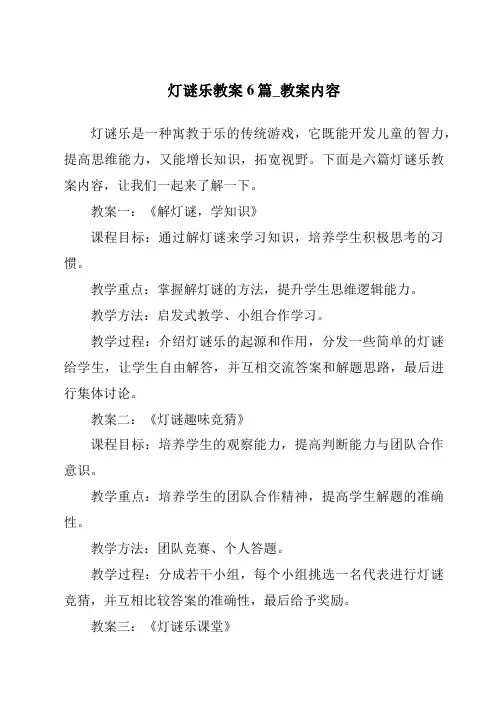 灯谜乐教案 6 篇_教案内容

灯谜乐是一种寓教于乐的传统游戏，它既能开发儿童的智力，提高思维能力，又能增长知识，拓宽视野。下面是六篇灯谜乐教案内容，让我们一起来了解一下。

教案一：《解灯谜，学知识》

课程目标：通过解灯谜来学习知识，培养学生积极思考的习惯。

教学重点：掌握解灯谜的方法，提升学生思维逻辑能力。

教学方法：启发式教学、小组合作学习。

教学过程：介绍灯谜乐的起源和作用，分发一些简单的灯谜给学生，让学生自由解答，并互相交流答案和解题思路，最后进行集体讨论。

教案二：《灯谜趣味竞猜》

课程目标：培养学生的观察能力，提高判断能力与团队合作意识。

教学重点：培养学生的团队合作精神，提高学生解题的准确性。

教学方法：团队竞赛、个人答题。

教学过程：分成若干小组，每个小组挑选一名代表进行灯谜竞猜，并互相比较答案的准确性，最后给予奖励。

教案三：《灯谜乐课堂》